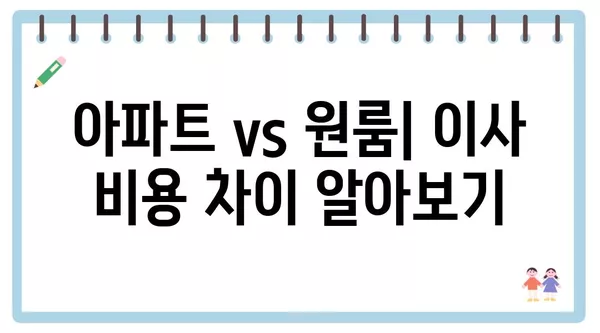 아파트 vs 원룸| 이사 비용 차이 알아보기